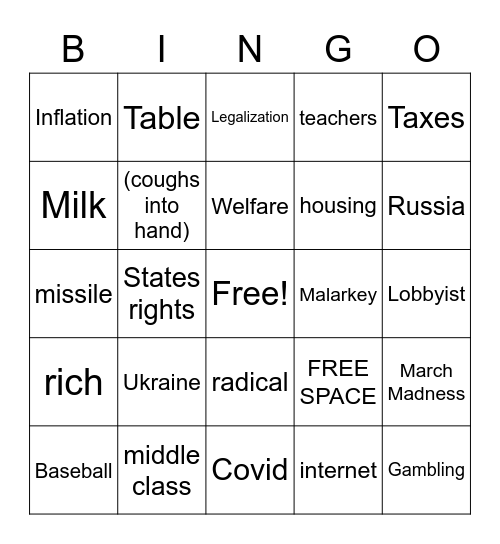 | B | I | N | G | O |
|---|---|---|---|---|
| Inflation | Table | Legalization | teachers | Taxes |
| Milk | (coughs into hand) | Welfare | housing | Russia |
| missile | States rights | Free! | Malarkey | Lobbyist |
| rich | Ukraine | radical | FREE SPACE | March Madness |
| Baseball | middle class | Covid | internet | Gambling |